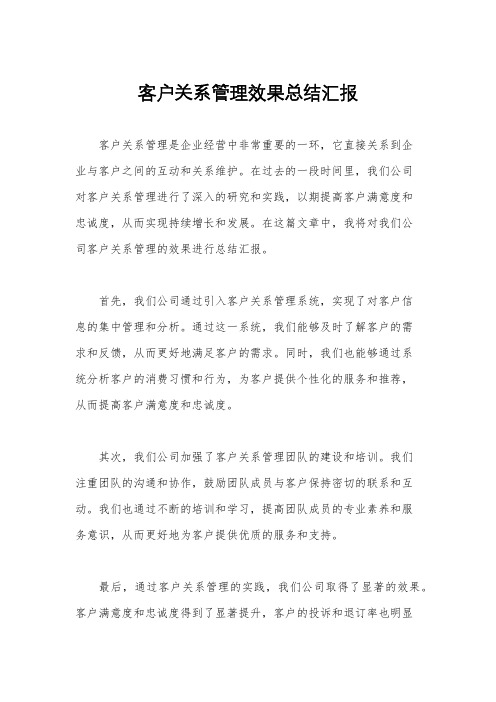 客户关系管理效果总结汇报

客户关系管理是企业经营中非常重要的一环，它直接关系到企业与客户之间的互动和关系维护。在过去的一段时间里，我们公司对客户关系管理进行了深入的研究和实践，以期提高客户满意度和忠诚度，从而实现持续增长和发展。在这篇文章中，我将对我们公司客户关系管理的效果进行总结汇报。

首先，我们公司通过引入客户关系管理系统，实现了对客户信息的集中管理和分析。通过这一系统，我们能够及时了解客户的需求和反馈，从而更好地满足客户的需求。同时，我们也能够通过系统分析客户的消费习惯和行为，为客户提供个性化的服务和推荐，从而提高客户满意度和忠诚度。

其次，我们公司加强了客户关系管理团队的建设和培训。我们注重团队的沟通和协作，鼓励团队成员与客户保持密切的联系和互动。我们也通过不断的培训和学习，提高团队成员的专业素养和服务意识，从而更好地为客户提供优质的服务和支持。

最后，通过客户关系管理的实践，我们公司取得了显著的效果。客户满意度和忠诚度得到了显著提升，客户的投诉和退订率也明显